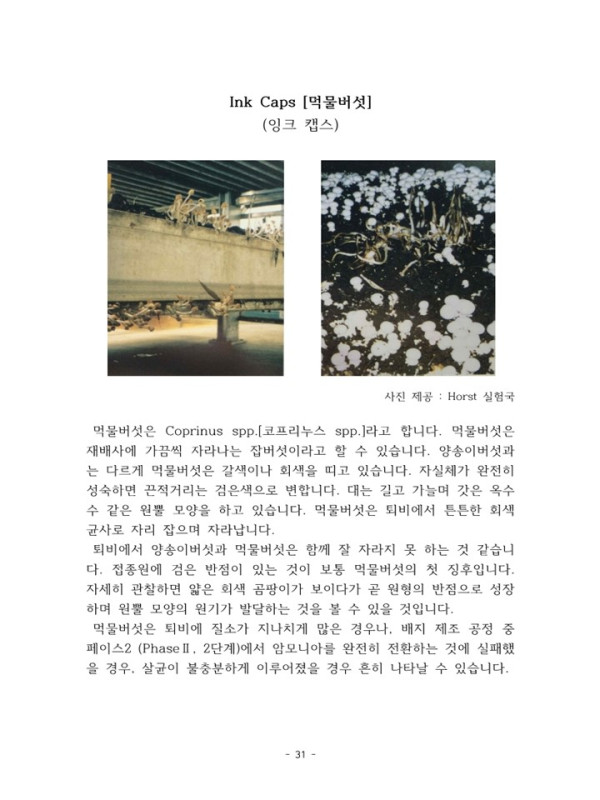 Ink Caps [먹물버섯]
(잉크 캡스)

사진 제공 : Horst 실험국

먹물버섯은 Coprinus spp.[코프리누스 spp.]라고 합니다. 먹물버섯은 재배사에 가끔씩 자라나는 잡버섯이라고 할 수 있습니다. 양송이버섯과는 다르게 먹물버섯은 갈색이나 회색을 띠고 있습니다. 자실체가 완전히 성숙하면 끈적거리는 검은색으로 변합니다. 대는 길고 가늘며 갓은 옥수수 같은 원뿔 모양을 하고 있습니다. 먹물버섯은 퇴비에서 튼튼한 회색 균사로 자리 잡으며 자라납니다.

퇴비에서 양송이버섯과 먹물버섯은 함께 잘 자라지 못 하는 것 같습니다. 접종원에 검은 반점이 있는 것이 보통 먹물버섯의 첫 징후입니다. 자세히 관찰하면 얇은 회색 곰팡이가 보이다가 곧 원형의 반점으로 성장하며 원뿔 모양의 원기가 발달하는 것을 볼 수 있을 것입니다.

먹물버섯은 퇴비에 질소가 지나치게 많은 경우나, 배지 제조 공정 중 페이스2 (PhaseⅡ, 2단계)에서 암모니아를 완전히 전환하는 것에 실패했을 경우, 살균이 불충분하게 이루어졌을 경우 흔히 나타날 수 있습니다.

- 31 -